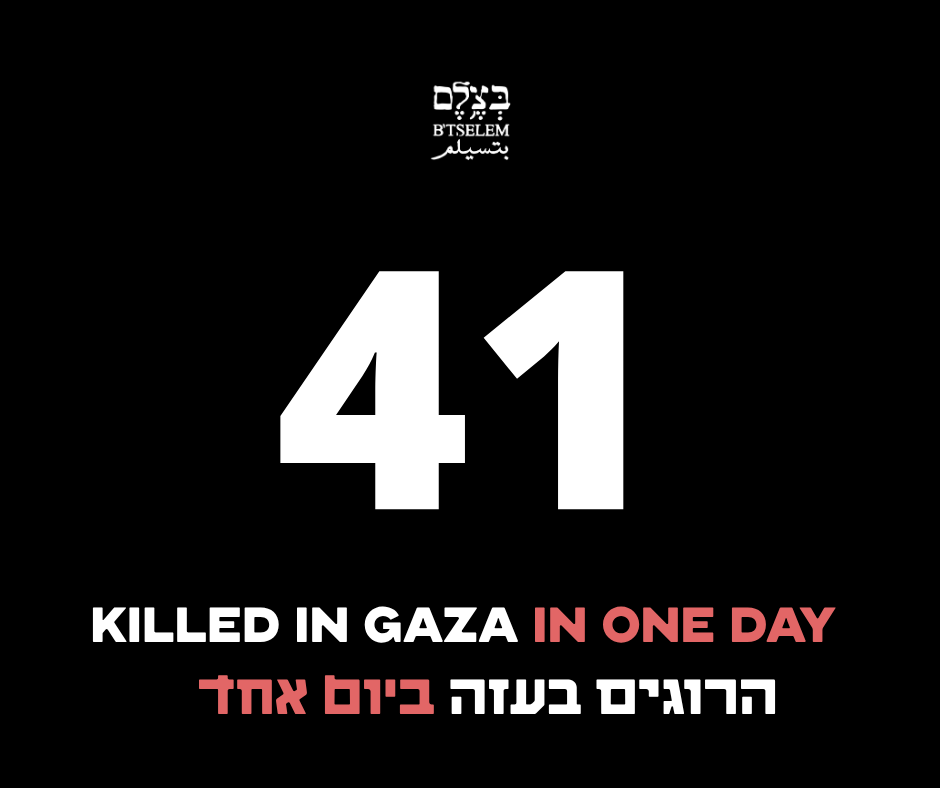 בְּצֶלֶם
B'TSELEM
بتسيلم

41

KILLED IN GAZA IN ONE DAY
הרוגים בעזה ביום אחד